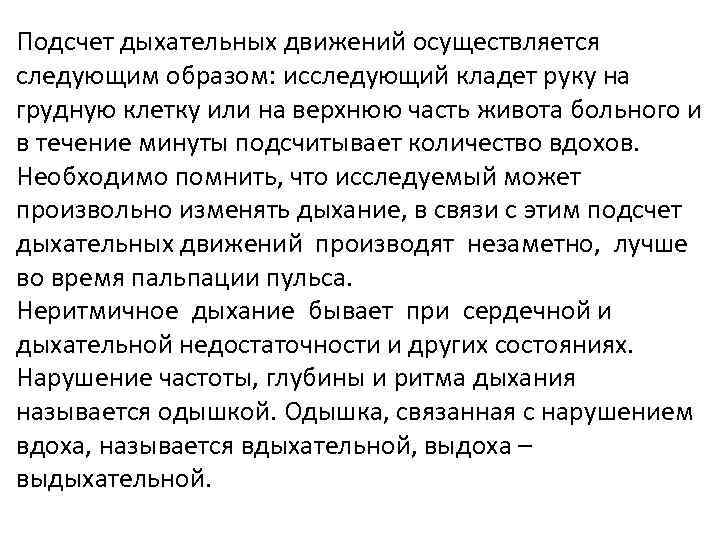 Подсчет дыхательных движений осуществляется следующим образом: исследующий кладет руку на грудную клетку или на верхнюю часть живота больного и в течение минуты подсчитывает количество вдохов. Необходимо помнить, что исследуемый может произвольно изменять дыхание, в связи с этим подсчет дыхательных движений производят незаметно, лучше во время пальпации пульса.

Неритмичное дыхание бывает при сердечной и дыхательной недостаточности и других состояниях. Нарушение частоты, глубины и ритма дыхания называется одышкой. Одышка, связанная с нарушением вдоха, называется вдыхательной, выдоха – выдыхательной.